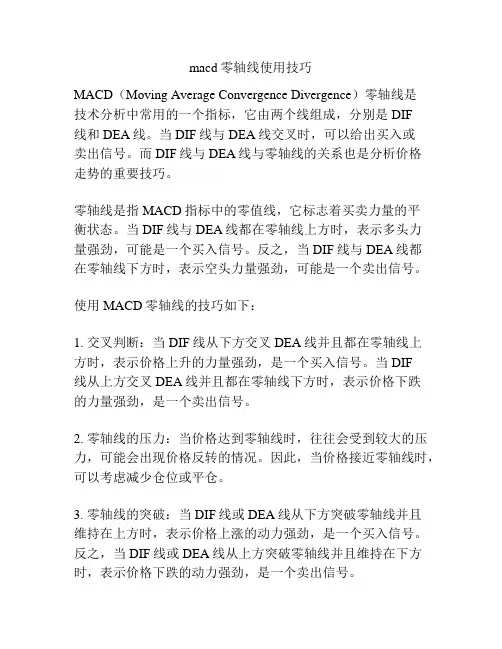 macd 零轴线使用技巧

MACD（Moving Average Convergence Divergence）零轴线是技术分析中常用的一个指标，它由两个线组成，分别是 DIF 线和 DEA 线。当 DIF 线与 DEA 线交叉时，可以给出买入或卖出信号。而 DIF 线与 DEA 线与零轴线的关系也是分析价格走势的重要技巧。

零轴线是指 MACD 指标中的零值线，它标志着买卖力量的平衡状态。当 DIF 线与 DEA 线都在零轴线上方时，表示多头力量强劲，可能是一个买入信号。反之，当 DIF 线与 DEA 线都在零轴线下方时，表示空头力量强劲，可能是一个卖出信号。

使用 MACD 零轴线的技巧如下：

1. 交叉判断：当 DIF 线从下方交叉 DEA 线并且都在零轴线上方时，表示价格上升的力量强劲，是一个买入信号。当 DIF 线从上方交叉 DEA 线并且都在零轴线下方时，表示价格下跌的力量强劲，是一个卖出信号。

2. 零轴线的压力：当价格达到零轴线时，往往会受到较大的压力，可能会出现价格反转的情况。因此，当价格接近零轴线时，可以考虑减少仓位或平仓。

3. 零轴线的突破：当 DIF 线或 DEA 线从下方突破零轴线并且维持在上方时，表示价格上涨的动力强劲，是一个买入信号。反之，当 DIF 线或 DEA 线从上方突破零轴线并且维持在下方时，表示价格下跌的动力强劲，是一个卖出信号。